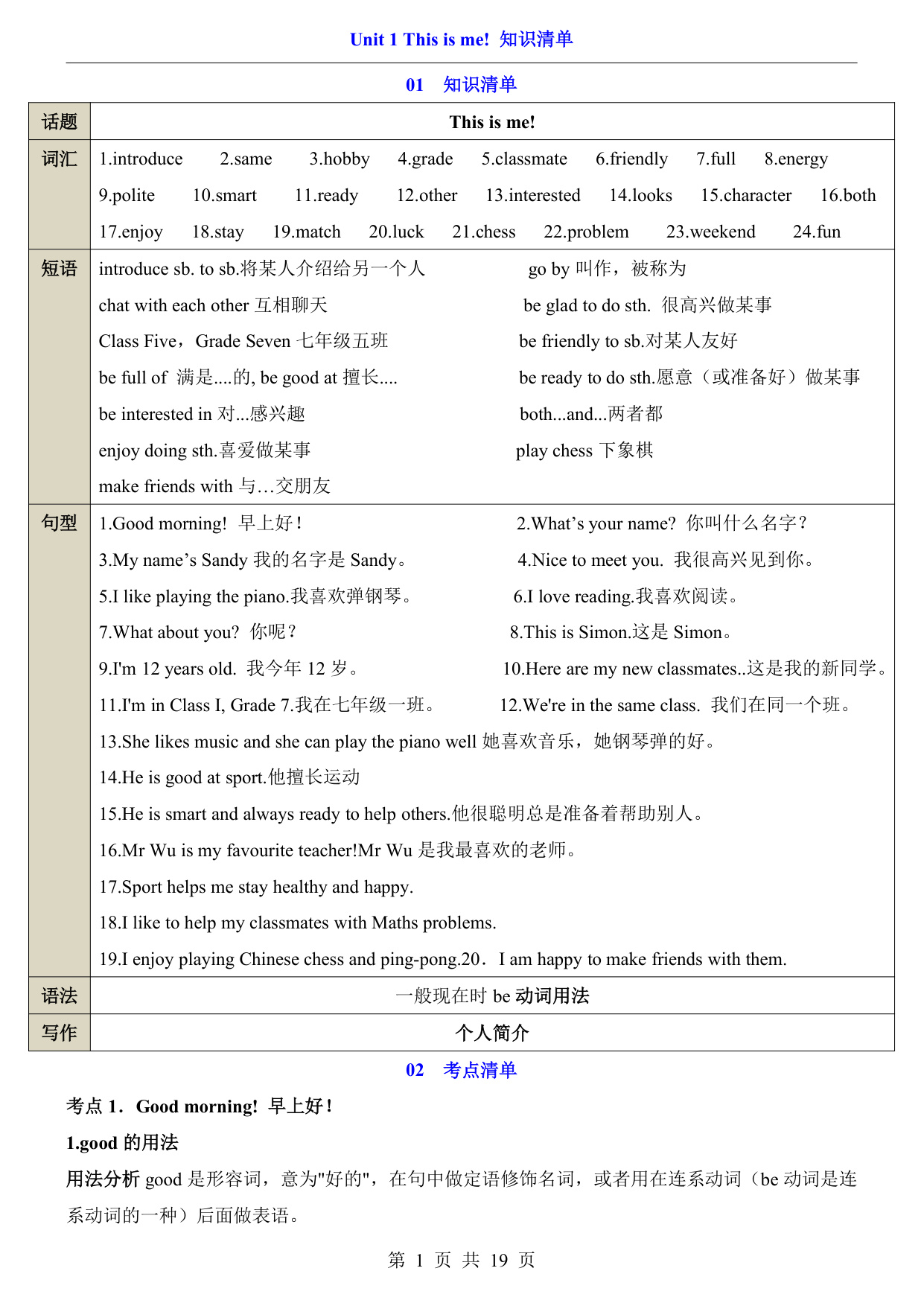 Unit 1 This is me! 知识清单

01 知识清单

| 话题 | This is me! |
|---|---|
| 词汇 | 1.introduce 2.same 3.hobby 4.grade 5.classmate 6.friendly 7.full 8.energy 9.polite 10.smart 11.ready 12.other 13.interested 14.looks 15.character 16.both 17.enjoy 18.stay 19.match 20.luck 21.chess 22.problem 23.weekend 24.fun |
| 短语 | introduce sb. to sb.将某人介绍给另一个人 go by 叫作，被称为 chat with each other 互相聊天 be glad to do sth. 很高兴做某事 Class Five，Grade Seven 七年级五班 be friendly to sb.对某人友好 be full of 满是....的, be good at 擅长.... be ready to do sth.愿意（或准备好）做某事 be interested in 对...感兴趣 both...and...两者都 enjoy doing sth.喜爱做某事 play chess 下象棋 make friends with 与…交朋友 |
| 句型 | 1.Good morning! 早上好！ 2.What’s your name? 你叫什么名字？ 3.My name’s Sandy 我的名字是 Sandy。 4.Nice to meet you. 我很高兴见到你。 5.I like playing the piano.我喜欢弹钢琴。 6.I love reading.我喜欢阅读。 7.What about you? 你呢？ 8.This is Simon.这是 Simon。 9.I'm 12 years old. 我今年 12 岁。 10.Here are my new classmates..这是我的新同学。 11.I'm in Class I, Grade 7.我在七年级一班。 12.We're in the same class. 我们在同一个班。 13.She likes music and she can play the piano well 她喜欢音乐，她钢琴弹的好。 14.He is good at sport.他擅长运动 15.He is smart and always ready to help others.他很聪明总是准备着帮助别人。 16.Mr Wu is my favourite teacher!Mr Wu 是我最喜欢的老师。 17.Sport helps me stay healthy and happy. 18.I like to help my classmates with Maths problems. 19.I enjoy playing Chinese chess and ping-pong.20．I am happy to make friends with them. |
| 语法 | 一般现在时 be 动词用法 |
| 写作 | 个人简介 |

02 考点清单

考点 1．Good morning! 早上好！

1.good 的用法

用法分析 good 是形容词，意为"好的"，在句中做定语修饰名词，或者用在连系动词（be 动词是连系动词的一种）后面做表语。

第 1 页 共 19 页